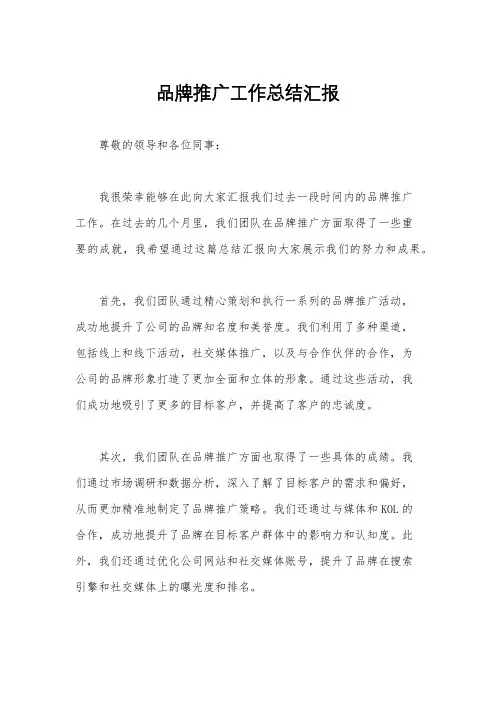 品牌推广工作总结汇报

尊敬的领导和各位同事：

我很荣幸能够在此向大家汇报我们过去一段时间内的品牌推广工作。在过去的几个月里，我们团队在品牌推广方面取得了一些重要的成就，我希望通过这篇总结汇报向大家展示我们的努力和成果。

首先，我们团队通过精心策划和执行一系列的品牌推广活动，成功地提升了公司的品牌知名度和美誉度。我们利用了多种渠道，包括线上和线下活动，社交媒体推广，以及与合作伙伴的合作，为公司的品牌形象打造了更加全面和立体的形象。通过这些活动，我们成功地吸引了更多的目标客户，并提高了客户的忠诚度。

其次，我们团队在品牌推广方面也取得了一些具体的成绩。我们通过市场调研和数据分析，深入了解了目标客户的需求和偏好，从而更加精准地制定了品牌推广策略。我们还通过与媒体和KOL的合作，成功地提升了品牌在目标客户群体中的影响力和认知度。此外，我们还通过优化公司网站和社交媒体账号，提升了品牌在搜索引擎和社交媒体上的曝光度和排名。